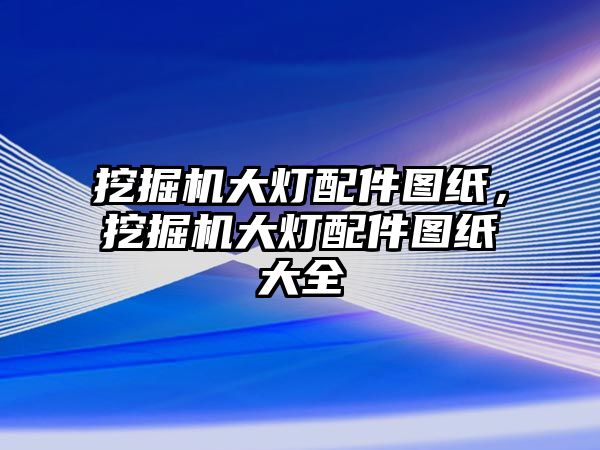 挖掘机大灯配件图纸，挖掘机大灯配件图纸大全